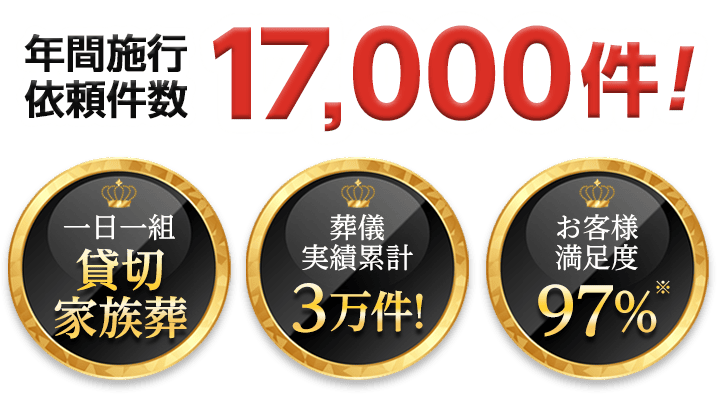 年間施行
依頼件数 17,000件!

一日一組
貸切
家族葬

葬儀
実績累計
3万件!

お客様
満足度
97%※